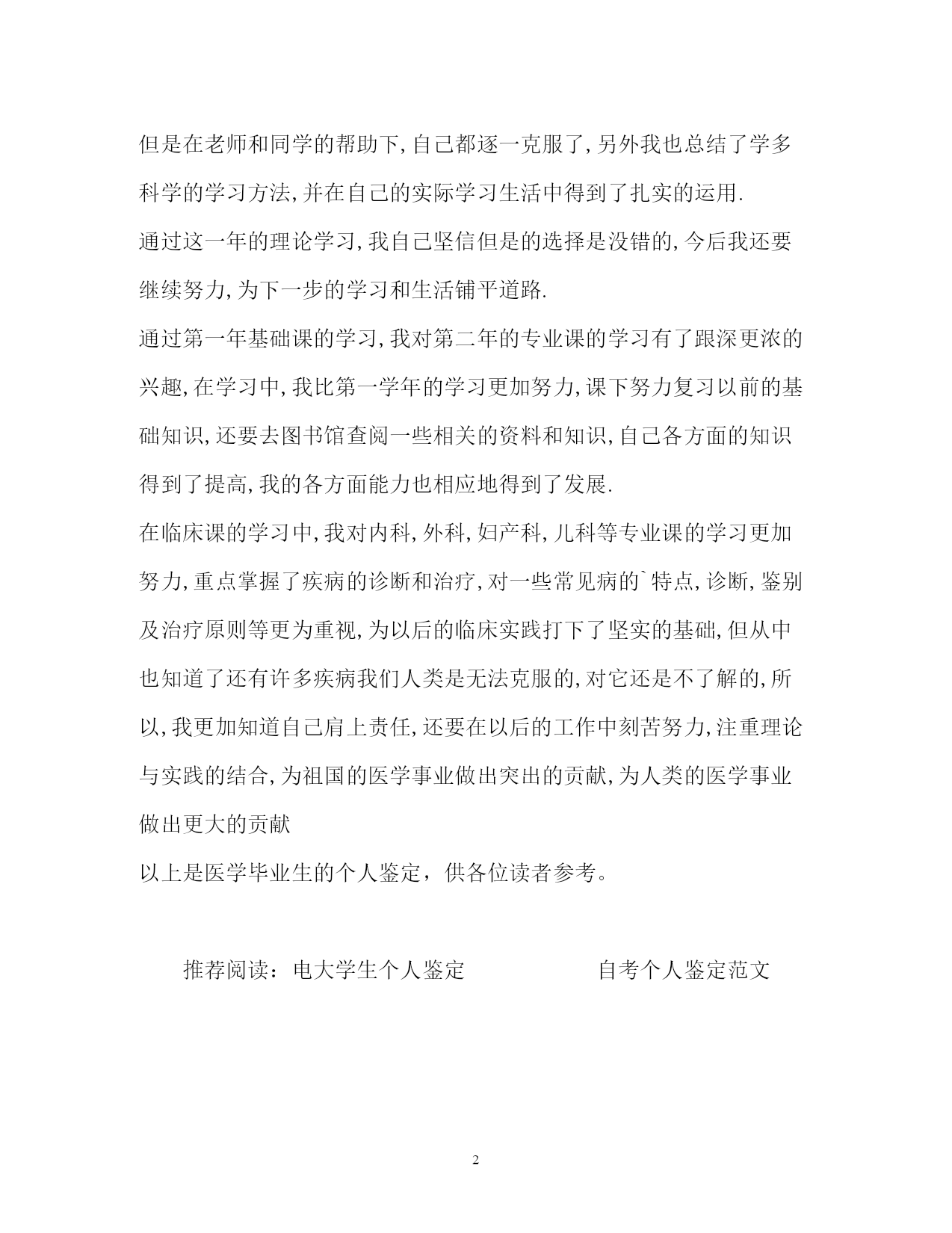 但是在老师和同学的帮助下,自己都逐一克服了,另外我也总结了学多科学的学习方法,并在自己的实际学习生活中得到了扎实的运用.

通过这一年的理论学习,我自己坚信但是的选择是没错的,今后我还要继续努力,为下一步的学习和生活铺平道路.

通过第一年基础课的学习,我对第二年的专业课的学习有了跟深更浓的兴趣,在学习中,我比第一学年的学习更加努力,课下努力复习以前的基础知识,还要去图书馆查阅一些相关的资料和知识,自己各方面的知识得到了提高,我的各方面能力也相应地得到了发展.

在临床课的学习中,我对内科,外科,妇产科,儿科等专业课的学习更加努力,重点掌握了疾病的诊断和治疗,对一些常见病的`特点,诊断,鉴别及治疗原则等更为重视,为以后的临床实践打下了坚实的基础,但从中也知道了还有许多疾病我们人类是无法克服的,对它还是不了解的,所以,我更加知道自己肩上责任,还要在以后的工作中刻苦努力,注重理论与实践的结合,为祖国的医学事业做出突出的贡献,为人类的医学事业做出更大的贡献

以上是医学毕业生的个人鉴定，供各位读者参考。

推荐阅读：电大学生个人鉴定 自考个人鉴定范文

2